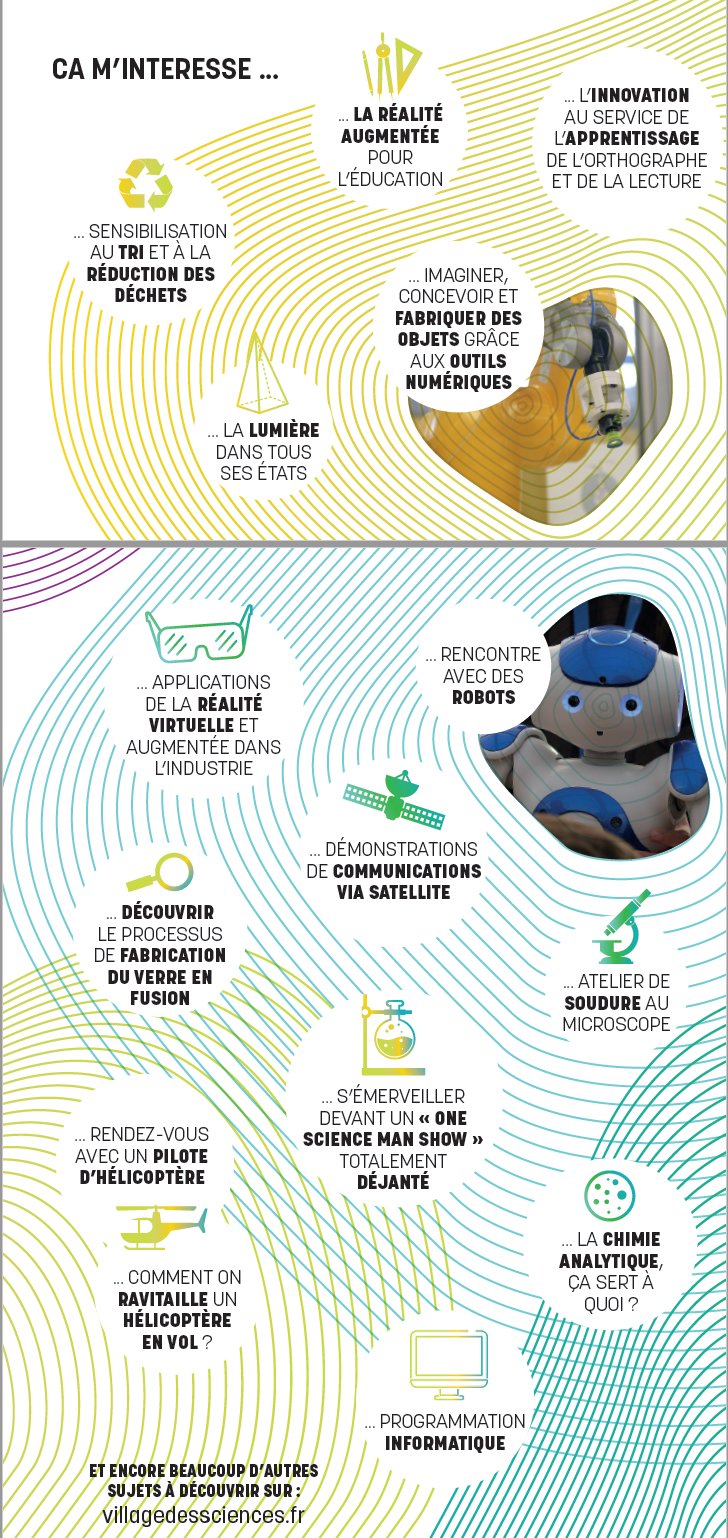 CA M'INTERESSE ...

... LA RÉALITÉ AUGMENTÉE POUR L'ÉDUCATION

... L'INNOVATION AU SERVICE DE L'APPRENTISSAGE DE L'ORTHOGRAPHE ET DE LA LECTURE

... SENSIBILISATION AU TRI ET À LA RÉDUCTION DES DÉCHETS

... IMAGINER, CONCEVOIR ET FABRIQUER DES OBJETS GRÂCE AUX OUTILS NUMÉRIQUES

... LA LUMIÈRE DANS TOUS SES ÉTATS

... APPLICATIONS DE LA RÉALITÉ VIRTUELLE ET AUGMENTÉE DANS L'INDUSTRIE

... RENCONTRE AVEC DES ROBOTS

... DÉMONSTRATIONS DE COMMUNICATIONS VIA SATELLITE

... DÉCOUVRIR LE PROCESSUS DE FABRICATION DU VERRE EN FUSION

... ATELIER DE SOUDURE AU MICROSCOPE

... S'ÉMERVEILLER DEVANT UN « ONE SCIENCE MAN SHOW » TOTALEMENT DÉJANTÉ

... RENDEZ-VOUS AVEC UN PILOTE D'HÉLICOPTÈRE

... COMMENT ON RAVITAILLE UN HÉLICOPTÈRE EN VOL ?

... LA CHIMIE ANALYTIQUE, ÇA SERT À QUOI ?

... PROGRAMMATION INFORMATIQUE

ET ENCORE BEAUCOUP D'AUTRES SUJETS À DÉCOUVRIR SUR : villagedessciences.fr